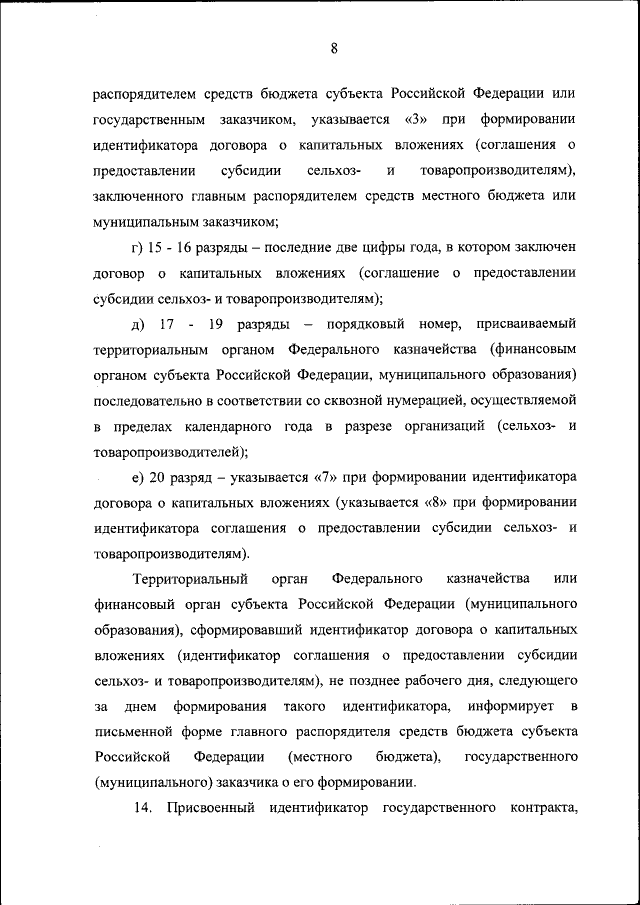 8

распорядителем средств бюджета субъекта Российской Федерации или государственным заказчиком, указывается «3» при формировании идентификатора договора о капитальных вложениях (соглашения о предоставлении субсидии сельхоз- и товаропроизводителям), заключенного главным распорядителем средств местного бюджета или муниципальным заказчиком;

г) 15 - 16 разряды – последние две цифры года, в котором заключен договор о капитальных вложениях (соглашение о предоставлении субсидии сельхоз- и товаропроизводителям);

д) 17 - 19 разряды – порядковый номер, присваиваемый территориальным органом Федерального казначейства (финансовым органом субъекта Российской Федерации, муниципального образования) последовательно в соответствии со сквозной нумерацией, осуществляемой в пределах календарного года в разрезе организаций (сельхоз- и товаропроизводителей);

е) 20 разряд – указывается «7» при формировании идентификатора договора о капитальных вложениях (указывается «8» при формировании идентификатора соглашения о предоставлении субсидии сельхоз- и товаропроизводителям).

Территориальный орган Федерального казначейства или финансовый орган субъекта Российской Федерации (муниципального образования), сформировавший идентификатор договора о капитальных вложениях (идентификатор соглашения о предоставлении субсидии сельхоз- и товаропроизводителям), не позднее рабочего дня, следующего за днем формирования такого идентификатора, информирует в письменной форме главного распорядителя средств бюджета субъекта Российской Федерации (местного бюджета), государственного (муниципального) заказчика о его формировании.

14. Присвоенный идентификатор государственного контракта,